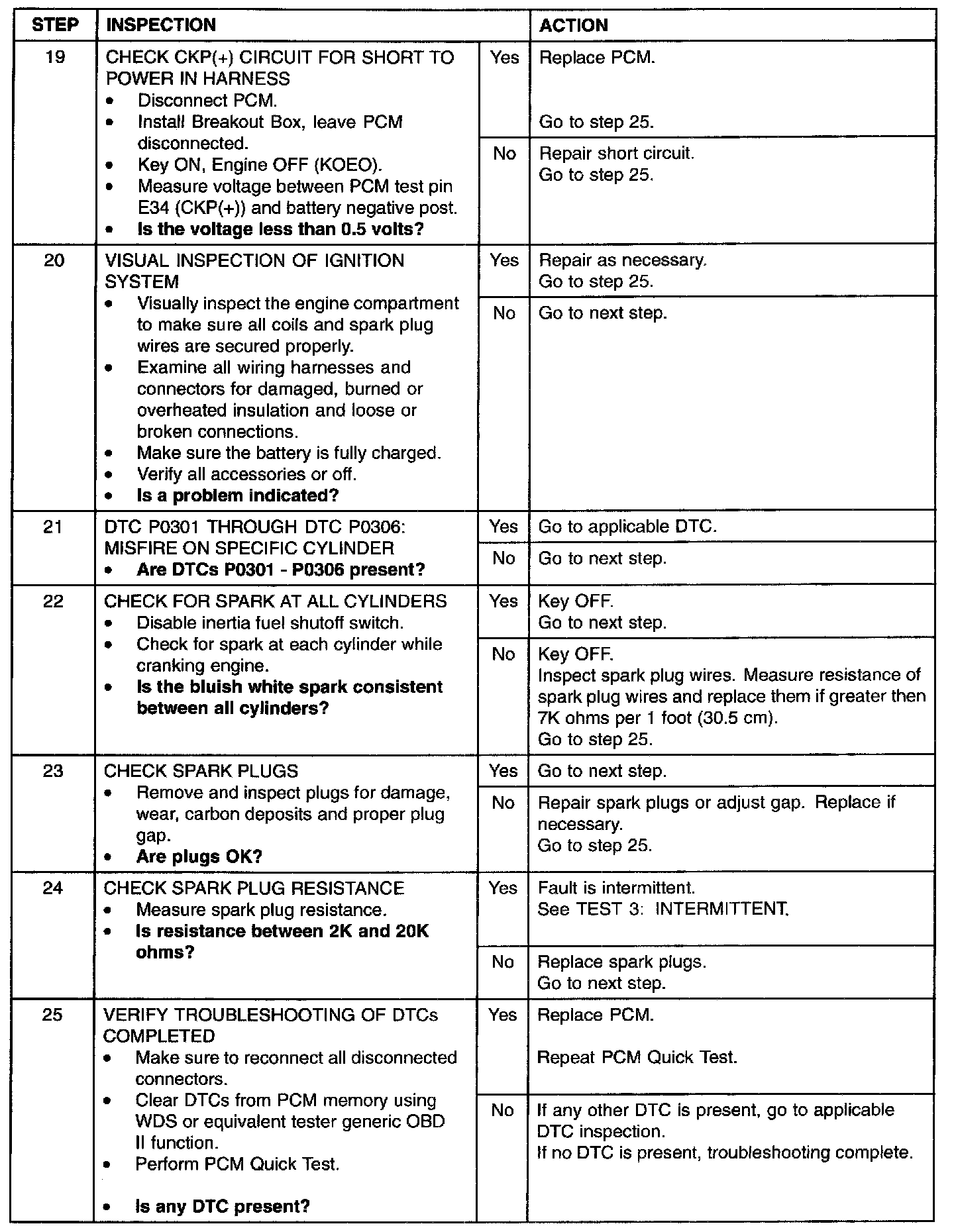 | STEP | INSPECTION | | ACTION |
|---|---|---|---|
| 19 | CHECK CKP(+) CIRCUIT FOR SHORT TO POWER IN HARNESS • Disconnect PCM. • Install Breakout Box, leave PCM disconnected. • Key ON, Engine OFF (KOEO). • Measure voltage between PCM test pin E34 (CKP(+)) and battery negative post. • Is the voltage less than 0.5 volts? | Yes | Replace PCM. Go to step 25. |
| | | No | Repair short circuit. Go to step 25. |
| 20 | VISUAL INSPECTION OF IGNITION SYSTEM • Visually inspect the engine compartment to make sure all coils and spark plug wires are secured properly. • Examine all wiring harnesses and connectors for damaged, burned or overheated insulation and loose or broken connections. • Make sure the battery is fully charged. • Verify all accessories or off. • Is a problem indicated? | Yes | Repair as necessary. Go to step 25. |
| | | No | Go to next step. |
| 21 | DTC P0301 THROUGH DTC P0306: MISFIRE ON SPECIFIC CYLINDER • Are DTCs P0301 - P0306 present? | Yes | Go to applicable DTC. |
| | | No | Go to next step. |
| 22 | CHECK FOR SPARK AT ALL CYLINDERS • Disable inertia fuel shutoff switch. • Check for spark at each cylinder while cranking engine. • Is the bluish white spark consistent between all cylinders? | Yes | Key OFF. Go to next step. |
| | | No | Key OFF. Inspect spark plug wires. Measure resistance of spark plug wires and replace them if greater then 7K ohms per 1 foot (30.5 cm). Go to step 25. |
| 23 | CHECK SPARK PLUGS • Remove and inspect plugs for damage, wear, carbon deposits and proper plug gap. • Are plugs OK? | Yes | Go to next step. |
| | | No | Repair spark plugs or adjust gap. Replace if necessary. Go to step 25. |
| 24 | CHECK SPARK PLUG RESISTANCE • Measure spark plug resistance. • Is resistance between 2K and 20K ohms? | Yes | Fault is intermittent. See TEST 3: INTERMITTENT. |
| | | No | Replace spark plugs. Go to next step. |
| 25 | VERIFY TROUBLESHOOTING OF DTCs COMPLETED • Make sure to reconnect all disconnected connectors. • Clear DTCs from PCM memory using WDS or equivalent tester generic OBD II function. • Perform PCM Quick Test. • Is any DTC present? | Yes | Replace PCM. Repeat PCM Quick Test. |
| | | No | If any other DTC is present, go to applicable DTC inspection. If no DTC is present, troubleshooting complete. |